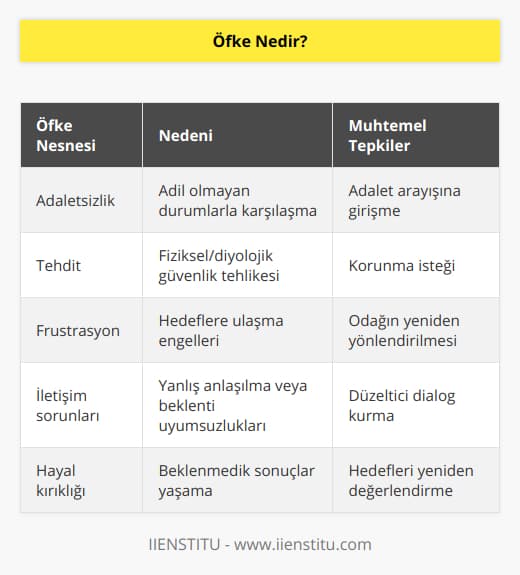 Öfke Nedir?

| Öfke Nesnesi | Nedeni | Muhtemel Tepkiler |
|---|---|---|
| Adaletsizlik | Adil olmayan durumlarla karşılaşma | Adalet arayışına girişme |
| Tehdit | Fiziksel/diyolojik güvenlik tehlikesi | Korunma isteği |
| Frustrasyon | Hedeflere ulaşma engelleri | Odağın yeniden yönlendirilmesi |
| İletişim sorunları | Yanlış anlaşılma veya beklenti uyumsuzlukları | Düzeltici dialog kurma |
| Hayal kırıklığı | Beklenmedik sonuçlar yaşama | Hedefleri yeniden değerlendirme |

IIENSTITU - www.iienstitu.com